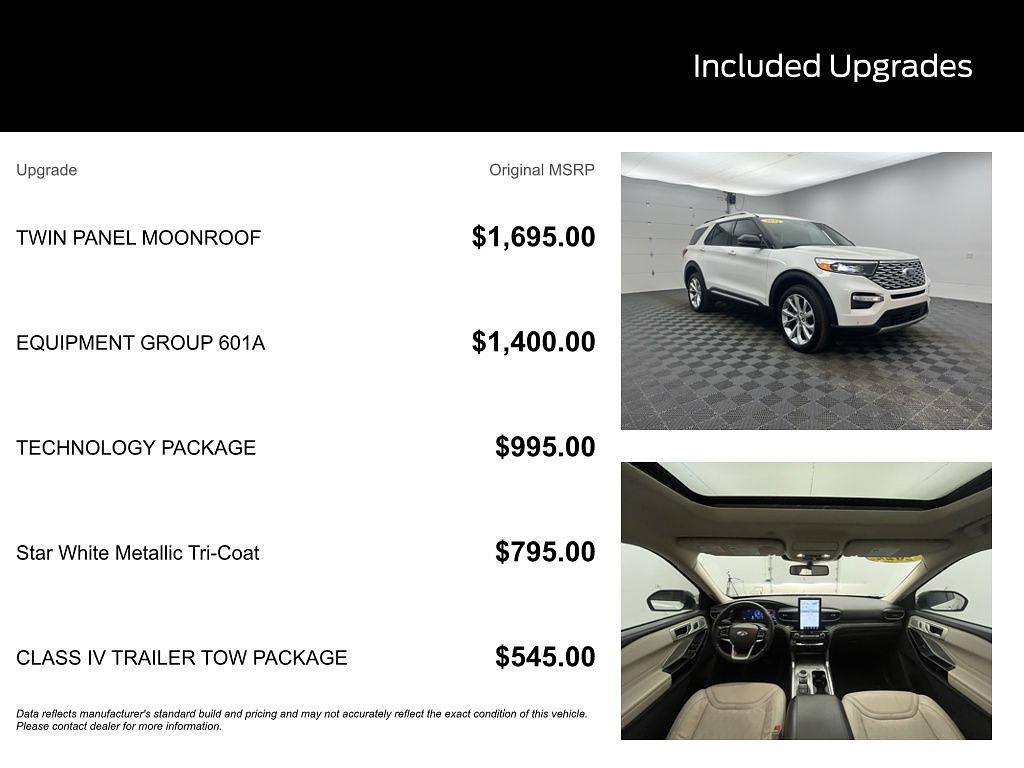 Included Upgrades

| Upgrade | Original MSRP |
|---|---|
| TWIN PANEL MOONROOF | $1,695.00 |
| EQUIPMENT GROUP 601A | $1,400.00 |
| TECHNOLOGY PACKAGE | $995.00 |
| Star White Metallic Tri-Coat | $795.00 |
| CLASS IV TRAILER TOW PACKAGE | $545.00 |

Data reflects manufacturer's standard build and pricing and may not accurately reflect the exact condition of this vehicle. Please contact dealer for more information.